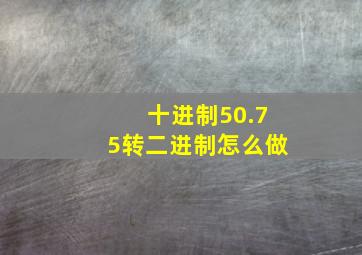 十进制50.75转二进制怎么做